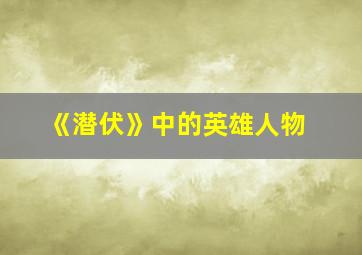 《潜伏》中的英雄人物